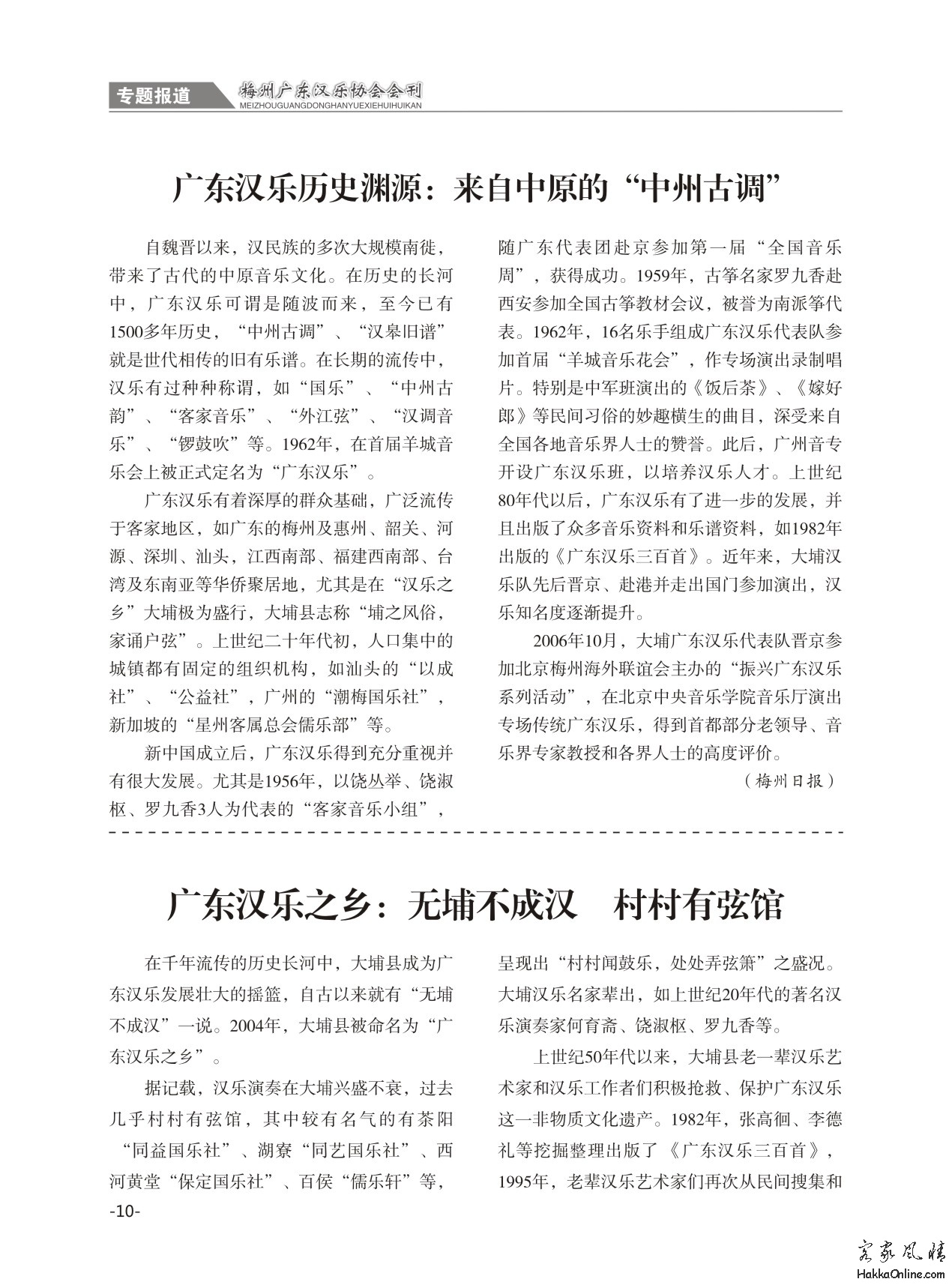 专题报道 梅州广东汉乐协会会刊 MEIZHOUGUANGDONGHANYUEXIEHUIHUIKAN

广东汉乐历史渊源：来自中原的“中州古调”

自魏晋以来，汉民族的多次大规模南徙，带来了古代的中原音乐文化。在历史的长河中，广东汉乐可谓是随波而来，至今已有1500多年历史，“中州古调”、“汉皋旧谱”就是世代相传的旧有乐谱。在长期的流传中，汉乐有过种种称谓，如“国乐”、“中州古韵”、“客家音乐”、“外江弦”、“汉调音乐”、“锣鼓吹”等。1962年，在首届羊城音乐会上被正式定名为“广东汉乐”。

广东汉乐有着深厚的群众基础，广泛流传于客家地区，如广东的梅州及惠州、韶关、河源、深圳、汕头，江西南部、福建西南部、台湾及东南亚等华侨聚居地，尤其是在“汉乐之乡”大埔极为盛行，大埔县志称“埔之风俗，家诵户弦”。上世纪二十年代初，人口集中的城镇都有固定的组织机构，如汕头的“以成社”、“公益社”，广州的“潮梅国乐社”，新加坡的“星州客属总会儒乐部”等。

新中国成立后，广东汉乐得到充分重视并有很大发展。尤其是1956年，以饶丛举、饶淑枢、罗九香3人为代表的“客家音乐小组”，随广东代表团赴京参加第一届“全国音乐周”，获得成功。1959年，古筝名家罗九香赴西安参加全国古筝教材会议，被誉为南派筝代表。1962年，16名乐手组成广东汉乐代表队参加首届“羊城音乐花会”，作专场演出录制唱片。特别是中军班演出的《饭后茶》、《嫁好郎》等民间习俗的妙趣横生的曲目，深受来自全国各地音乐界人士的赞誉。此后，广州音专开设广东汉乐班，以培养汉乐人才。上世纪80年代以后，广东汉乐有了进一步的发展，并且出版了众多音乐资料和乐谱资料，如1982年出版的《广东汉乐三百首》。近年来，大埔汉乐队先后晋京、赴港并走出国门参加演出，汉乐知名度逐渐提升。

2006年10月，大埔广东汉乐代表队晋京参加北京梅州海外联谊会主办的“振兴广东汉乐系列活动”，在北京中央音乐学院音乐厅演出专场传统广东汉乐，得到首都部分老领导、音乐界专家教授和各界人士的高度评价。

（梅州日报）

广东汉乐之乡：无埔不成汉　村村有弦馆

在千年流传的历史长河中，大埔县成为广东汉乐发展壮大的摇篮，自古以来就有“无埔不成汉”一说。2004年，大埔县被命名为“广东汉乐之乡”。

据记载，汉乐演奏在大埔兴盛不衰，过去几乎村村有弦馆，其中较有名气的有茶阳“同益国乐社”、湖寮“同艺国乐社”、西河黄堂“保定国乐社”、百侯“儒乐轩”等，呈现出“村村闻鼓乐，处处弄弦箫”之盛况。大埔汉乐名家辈出，如上世纪20年代的著名汉乐演奏家何育斋、饶淑枢、罗九香等。

上世纪50年代以来，大埔县老一辈汉乐艺术家和汉乐工作者们积极抢救、保护广东汉乐这一非物质文化遗产。1982年，张高徊、李德礼等挖掘整理出版了《广东汉乐三百首》，1995年，老辈汉乐艺术家们再次从民间搜集和

-10-

客家风情 HakkaOnline.com